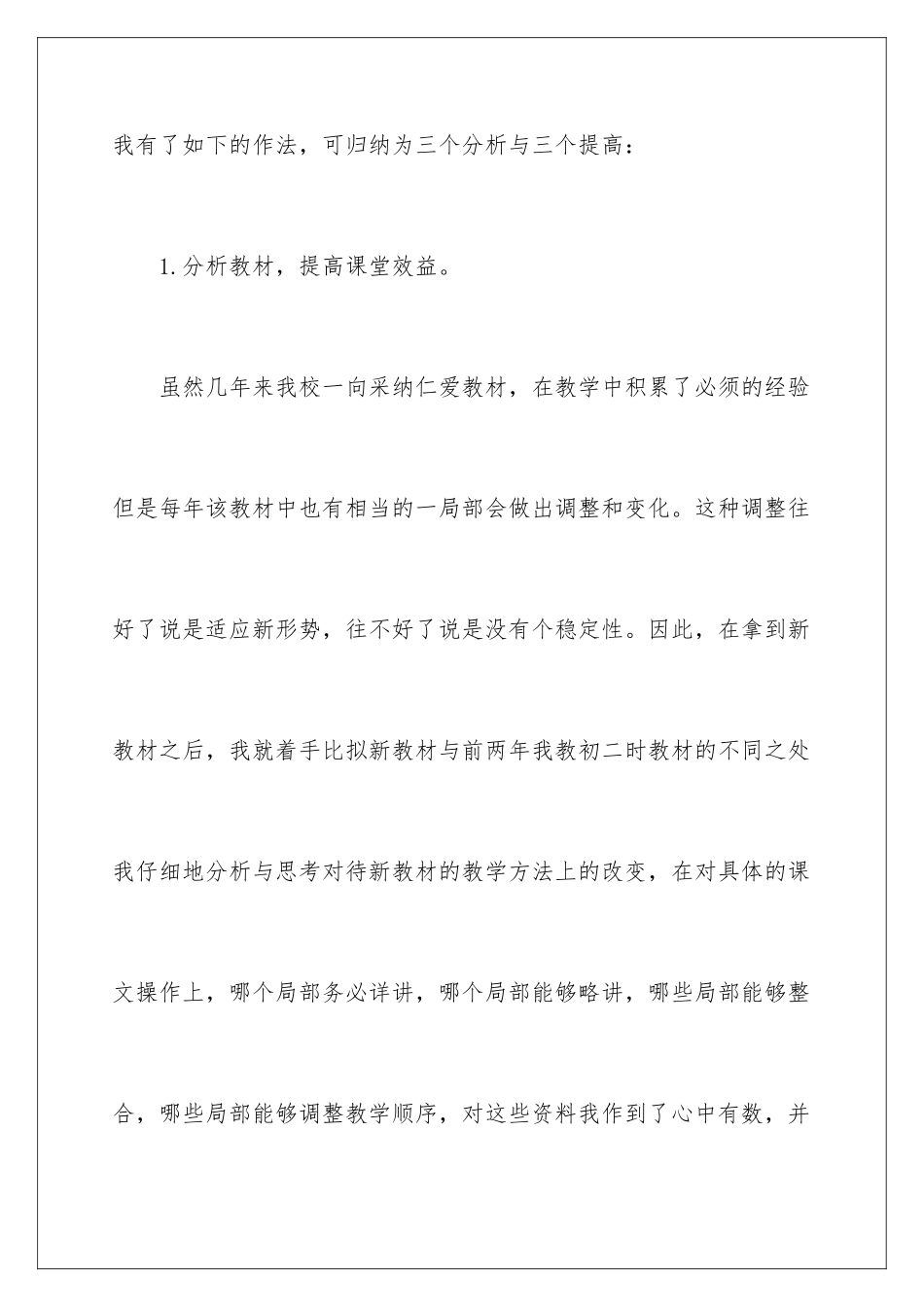 我有了如下的作法，可归纳为三个分析与三个提高：

1.分析教材，提高课堂效益。

虽然几年来我校一向采纳仁爱教材，在教学中积累了必须的经验但是每年该教材中也有相当的一局部会做出调整和变化。这种调整往好了说是适应新形势，往不好了说是没有个稳定性。因此，在拿到新教材之后，我就着手比拟新教材与前两年我教初二时教材的不同之处我仔细地分析与思考对待新教材的教学方法上的改变，在对具体的课文操作上，哪个局部务必详讲，哪个局部能够略讲，哪些局部能够整合，哪些局部能够调整教学顺序，对这些资料我作到了心中有数，并